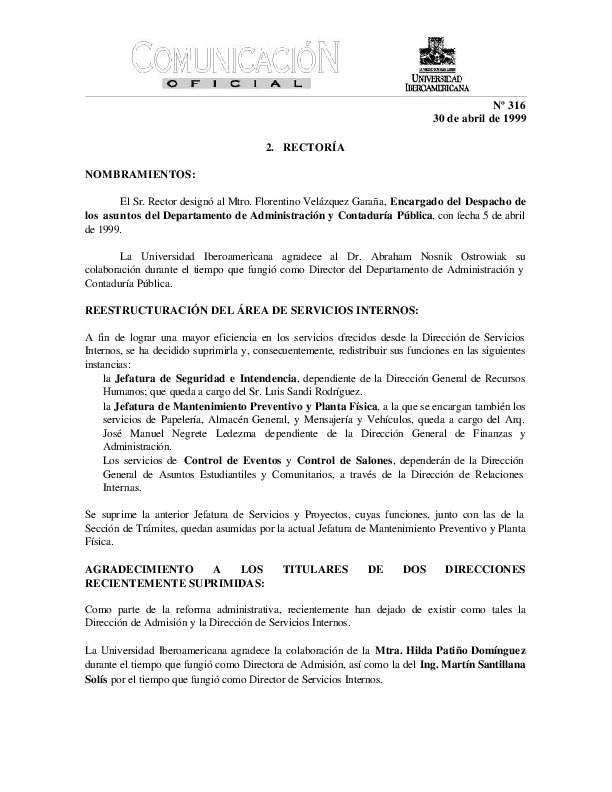 COMUNICACIÓN
OFICIAL

LA VERDAD NOS HARÁ LIBRES
UNIVERSIDAD IBEROAMERICANA

Nº 316
30 de abril de 1999

2. RECTORÍA

NOMBRAMIENTOS:

El Sr. Rector designó al Mtro. Florentino Velázquez Garaña, Encargado del Despacho de los asuntos del Departamento de Administración y Contaduría Pública, con fecha 5 de abril de 1999.

La Universidad Iberoamericana agradece al Dr. Abraham Nosnik Ostrowiak su colaboración durante el tiempo que fungió como Director del Departamento de Administración y Contaduría Pública.

REESTRUCTURACIÓN DEL ÁREA DE SERVICIOS INTERNOS:

A fin de lograr una mayor eficiencia en los servicios ofrecidos desde la Dirección de Servicios Internos, se ha decidido suprimirla y, consecuentemente, redistribuir sus funciones en las siguientes instancias:

la Jefatura de Seguridad e Intendencia, dependiente de la Dirección General de Recursos Humanos; que queda a cargo del Sr. Luis Sandi Rodríguez.

la Jefatura de Mantenimiento Preventivo y Planta Física, a la que se encargan también los servicios de Papelería, Almacén General, y Mensajería y Vehículos, queda a cargo del Arq. José Manuel Negrete Ledezma dependiente de la Dirección General de Finanzas y Administración.

Los servicios de Control de Eventos y Control de Salones, dependerán de la Dirección General de Asuntos Estudiantiles y Comunitarios, a través de la Dirección de Relaciones Internas.

Se suprime la anterior Jefatura de Servicios y Proyectos, cuyas funciones, junto con las de la Sección de Trámites, quedan asumidas por la actual Jefatura de Mantenimiento Preventivo y Planta Física.

AGRADECIMIENTO A LOS TITULARES DE DOS DIRECCIONES RECIENTEMENTE SUPRIMIDAS:

Como parte de la reforma administrativa, recientemente han dejado de existir como tales la Dirección de Admisión y la Dirección de Servicios Internos.

La Universidad Iberoamericana agradece la colaboración de la Mtra. Hilda Patiño Domínguez durante el tiempo que fungió como Directora de Admisión, así como la del Ing. Martín Santillana Solís por el tiempo que fungió como Director de Servicios Internos.